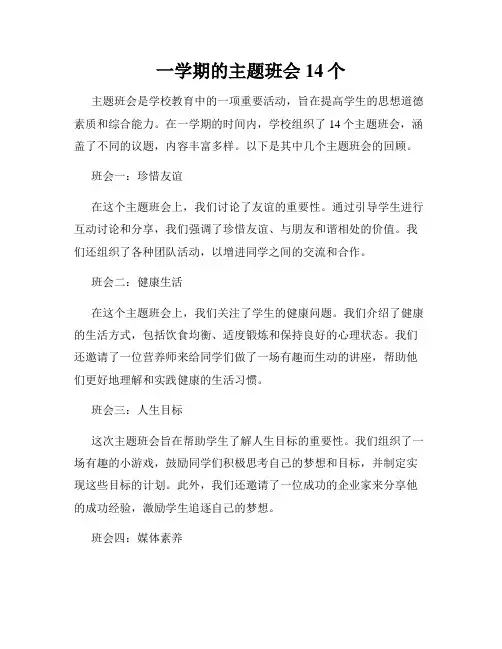 一学期的主题班会 14 个

主题班会是学校教育中的一项重要活动，旨在提高学生的思想道德素质和综合能力。在一学期的时间内，学校组织了 14 个主题班会，涵盖了不同的议题，内容丰富多样。以下是其中几个主题班会的回顾。

班会一：珍惜友谊

在这个主题班会上，我们讨论了友谊的重要性。通过引导学生进行互动讨论和分享，我们强调了珍惜友谊、与朋友和谐相处的价值。我们还组织了各种团队活动，以增进同学之间的交流和合作。

班会二：健康生活

在这个主题班会上，我们关注了学生的健康问题。我们介绍了健康的生活方式，包括饮食均衡、适度锻炼和保持良好的心理状态。我们还邀请了一位营养师来给同学们做了一场有趣而生动的讲座，帮助他们更好地理解和实践健康的生活习惯。

班会三：人生目标

这次主题班会旨在帮助学生了解人生目标的重要性。我们组织了一场有趣的小游戏，鼓励同学们积极思考自己的梦想和目标，并制定实现这些目标的计划。此外，我们还邀请了一位成功的企业家来分享他的成功经验，激励学生追逐自己的梦想。

班会四：媒体素养